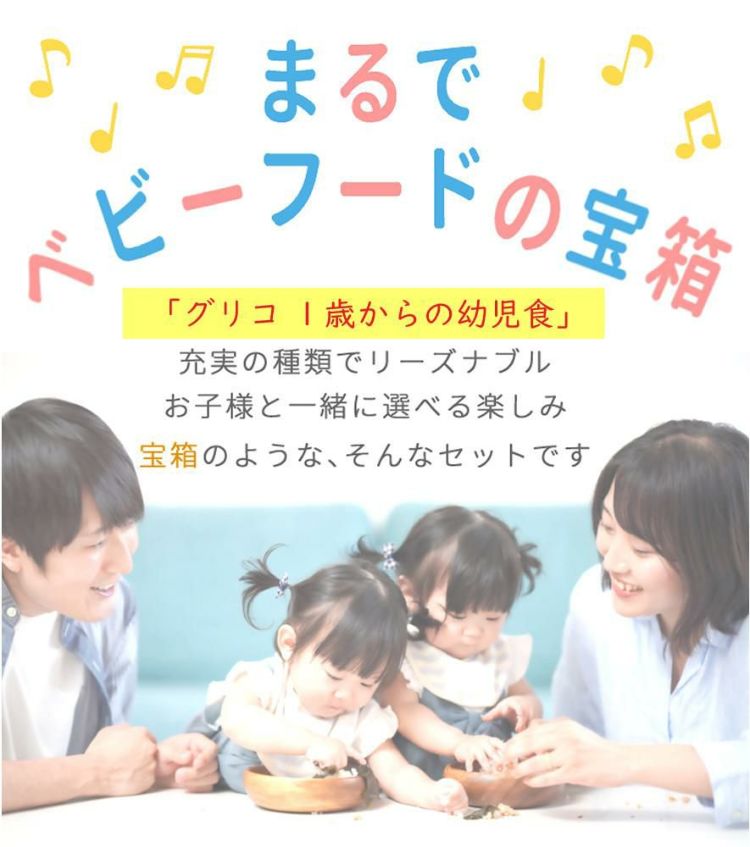 まるで
ベビーフードの宝箱

「グリコ 1歳からの幼児食」
充実の種類でリーズナブル
お子様と一緒に選べる楽しみ
宝箱のような、そんなセットです